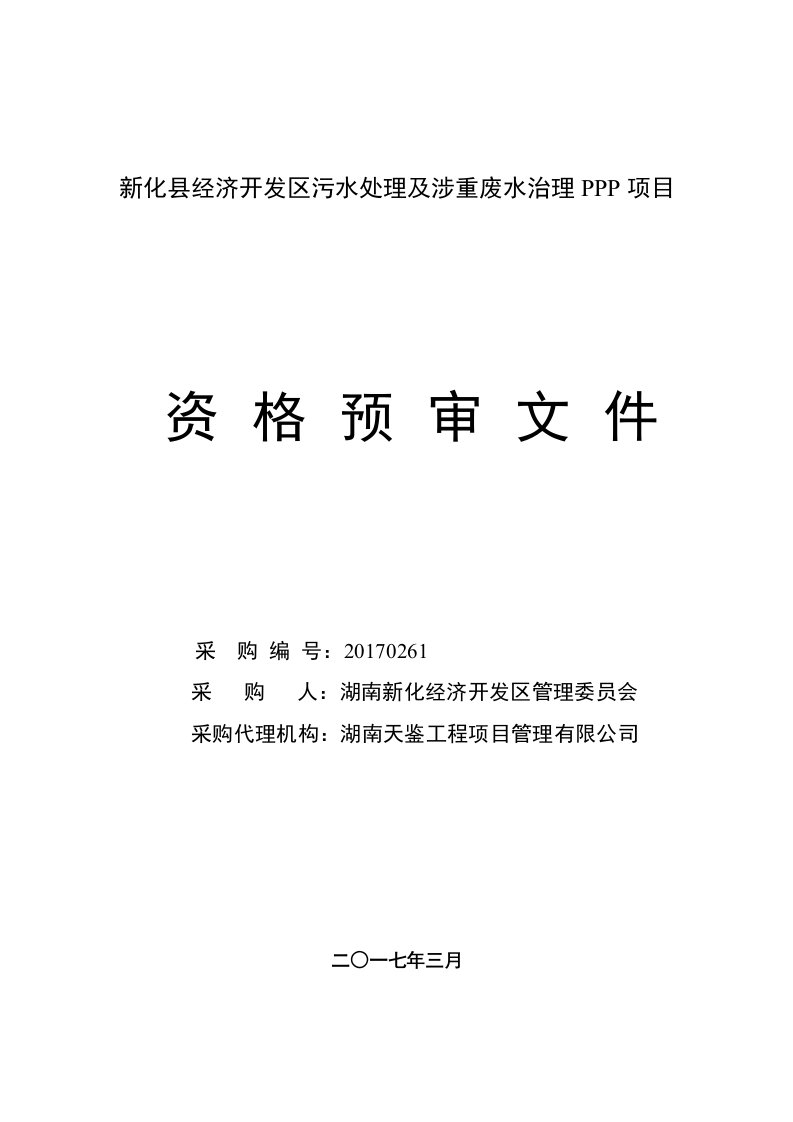 新化县经济开发区污水处理及涉重废水治理 PPP 项目

资 格 预 审 文 件

采 购 编 号：20170261
采 购 人：湖南新化经济开发区管理委员会
采购代理机构：湖南天鉴工程项目管理有限公司

二〇一七年三月